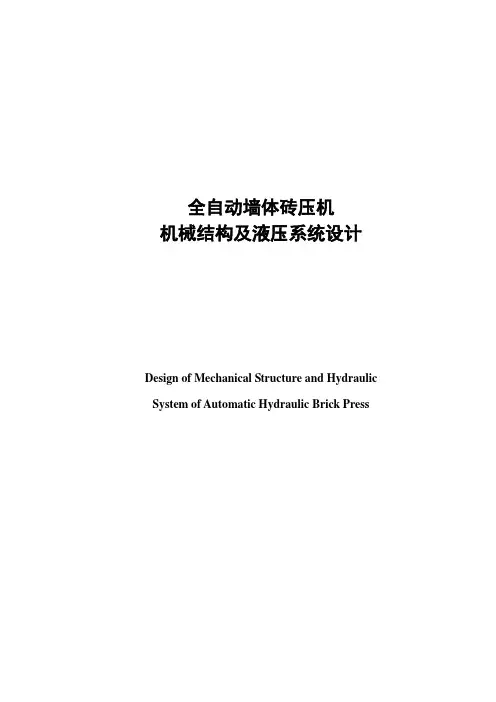 全自动墙体砖压机
机械结构及液压系统设计

Design of Mechanical Structure and Hydraulic
System of Automatic Hydraulic Brick Press